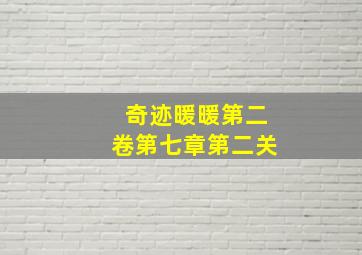 奇迹暖暖第二卷第七章第二关